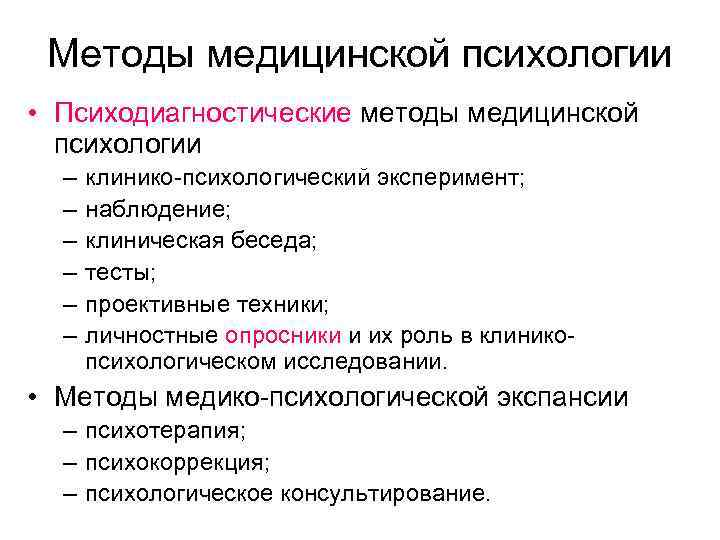 Методы медицинской психологии

• Психодиагностические методы медицинской психологии
– клинико-психологический эксперимент;
– наблюдение;
– клиническая беседа;
– тесты;
– проективные техники;
– личностные опросники и их роль в клинико-психологическом исследовании.

• Методы медико-психологической экспансии
– психотерапия;
– психокоррекция;
– психологическое консультирование.